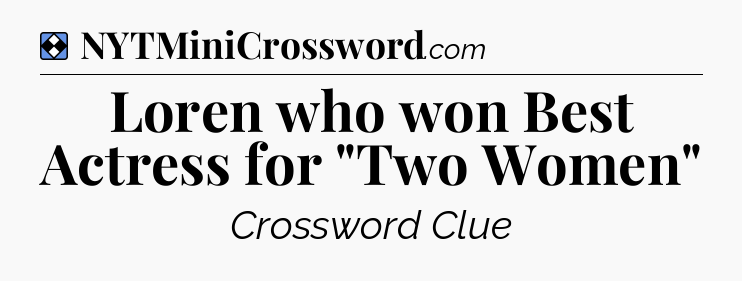 NYTMiniCrossword.com

Loren who won Best Actress for "Two Women"

Crossword Clue